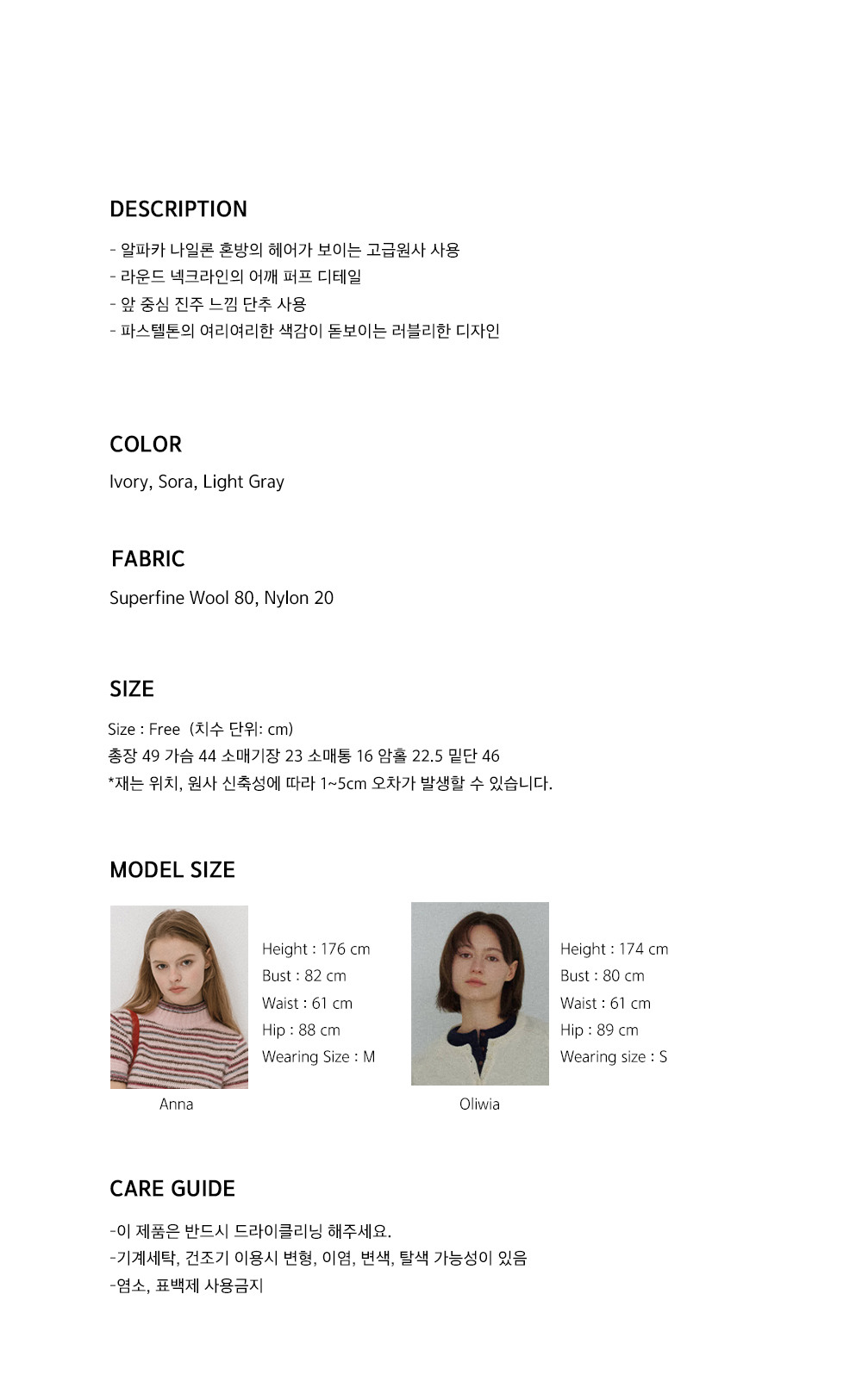 DESCRIPTION

- 알파카 나일론 혼방의 헤어가 보이는 고급원사 사용
- 라운드 넥크라인의 어깨 퍼프 디테일
- 앞 중심 진주 느낌 단추 사용
- 파스텔톤의 여리여리한 색감이 돋보이는 러블리한 디자인

COLOR

Ivory, Sora, Light Gray

FABRIC

Superfine Wool 80, Nylon 20

SIZE

Size : Free (치수 단위: cm)
총장 49 가슴 44 소매기장 23 소매통 16 암홀 22.5 밑단 46
*재는 위치, 원사 신축성에 따라 1~5cm 오차가 발생할 수 있습니다.

MODEL SIZE

Height : 176 cm
Bust : 82 cm
Waist : 61 cm
Hip : 88 cm
Wearing Size : M

Anna

Height : 174 cm
Bust : 80 cm
Waist : 61 cm
Hip : 89 cm
Wearing size : S

Oliwia

CARE GUIDE

-이 제품은 반드시 드라이클리닝 해주세요.
-기계세탁, 건조기 이용시 변형, 이염, 변색, 탈색 가능성이 있음
-염소, 표백제 사용금지